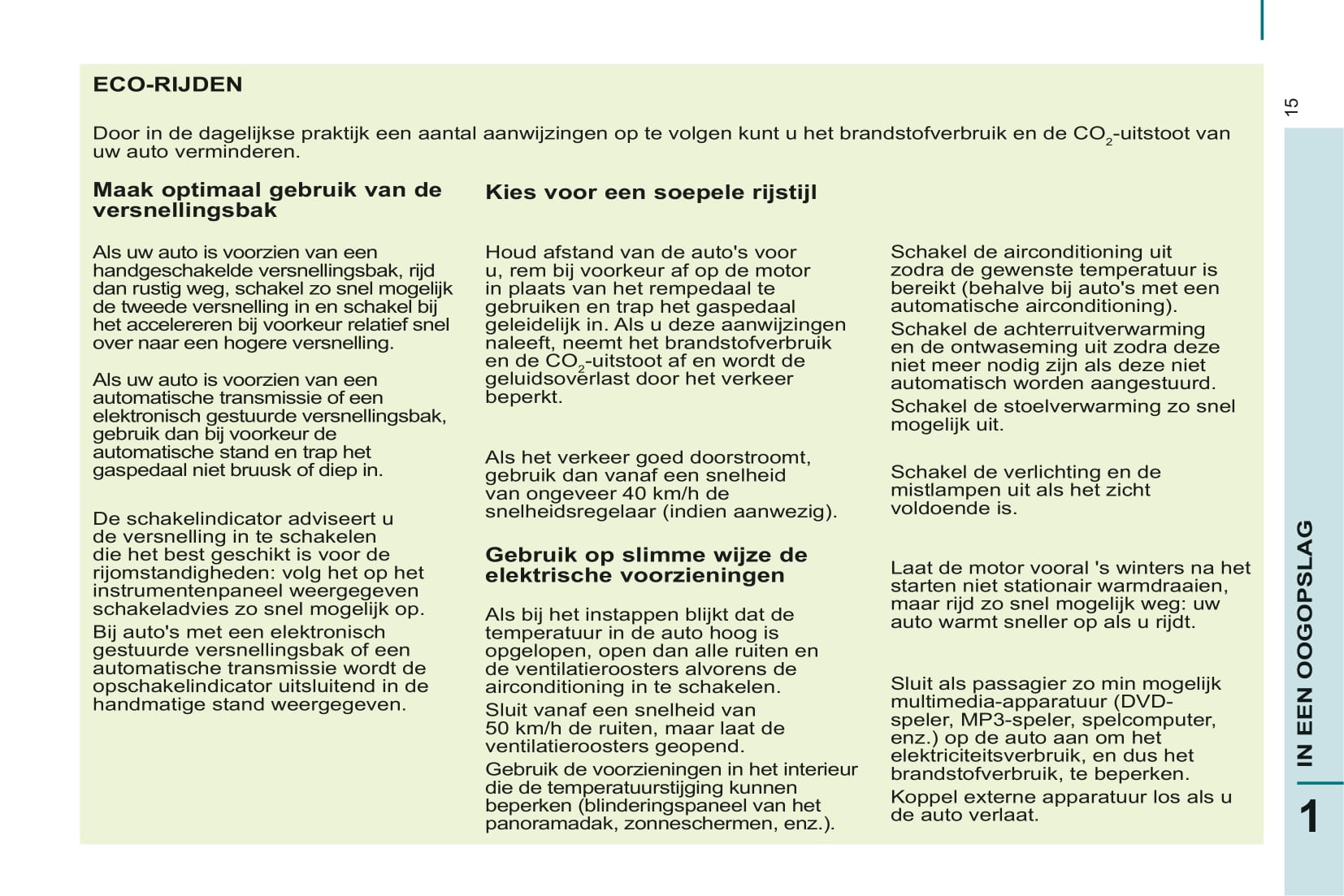 ECO-RIJDEN

Door in de dagelijkse praktijk een aantal aanwijzingen op te volgen kunt u het brandstofverbruik en de $CO_2$-uitstoot van uw auto verminderen.

Maak optimaal gebruik van de versnellingsbak

Als uw auto is voorzien van een handgeschakelde versnellingsbak, rijd dan rustig weg, schakel zo snel mogelijk de tweede versnelling in en schakel bij het accelereren bij voorkeur relatief snel over naar een hogere versnelling.

Als uw auto is voorzien van een automatische transmissie of een elektronisch gestuurde versnellingsbak, gebruik dan bij voorkeur de automatische stand en trap het gaspedaal niet bruusk of diep in.

De schakelindicator adviseert u de versnelling in te schakelen die het best geschikt is voor de rijomstandigheden: volg het op het instrumentenpaneel weergegeven schakeladvies zo snel mogelijk op.

Bij auto's met een elektronisch gestuurde versnellingsbak of een automatische transmissie wordt de opschakelindicator uitsluitend in de handmatige stand weergegeven.

Kies voor een soepele rijstijl

Houd afstand van de auto's voor u, rem bij voorkeur af op de motor in plaats van het rempedaal te gebruiken en trap het gaspedaal geleidelijk in. Als u deze aanwijzingen naleeft, neemt het brandstofverbruik en de $CO_2$-uitstoot af en wordt de geluidsoverlast door het verkeer beperkt.

Als het verkeer goed doorstroomt, gebruik dan vanaf een snelheid van ongeveer 40 km/h de snelheidsregelaar (indien aanwezig).

Gebruik op slimme wijze de elektrische voorzieningen

Als bij het instappen blijkt dat de temperatuur in de auto hoog is opgelopen, open dan alle ruiten en de ventilatieroosters alvorens de airconditioning in te schakelen.

Sluit vanaf een snelheid van 50 km/h de ruiten, maar laat de ventilatieroosters geopend.

Gebruik de voorzieningen in het interieur die de temperatuurstijging kunnen beperken (blinderingspaneel van het panoramadak, zonneschermen, enz.).

Schakel de airconditioning uit zodra de gewenste temperatuur is bereikt (behalve bij auto's met een automatische airconditioning).

Schakel de achterruitverwarming en de ontwaseming uit zodra deze niet meer nodig zijn als deze niet automatisch worden aangestuurd.

Schakel de stoelverwarming zo snel mogelijk uit.

Schakel de verlichting en de mistlampen uit als het zicht voldoende is.

Laat de motor vooral 's winters na het starten niet stationair warmdraaien, maar rijd zo snel mogelijk weg: uw auto warmt sneller op als u rijdt.

Sluit als passagier zo min mogelijk multimedia-apparatuur (DVD-speler, MP3-speler, spelcomputer, enz.) op de auto aan om het elektriciteitsverbruik, en dus het brandstofverbruik, te beperken.

Koppel externe apparatuur los als u de auto verlaat.

15

IN EEN OOGOPSLAG

1